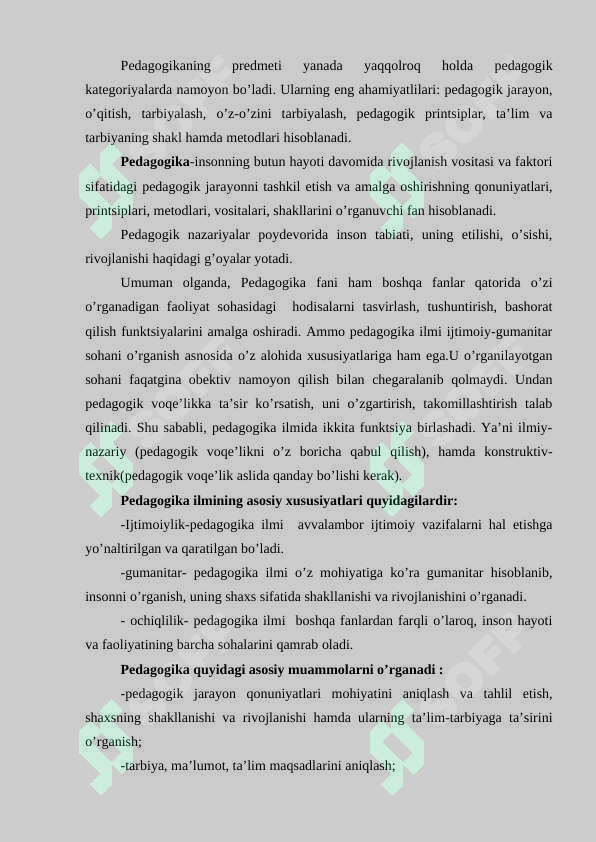 Pedagogikaning predmeti yanada yaqqolroq holda pedagogik kategoriyalarda namoyon bo’ladi. Ularning eng ahamiyatlilari: pedagogik jarayon, o’qitish, tarbiyalash, o’z-o’zini tarbiyalash, pedagogik printsiplar, ta’lim va tarbiyaning shakl hamda metodlari hisoblanadi.

Pedagogika-insonning butun hayoti davomida rivojlanish vositasi va faktori sifatidagi pedagogik jarayonni tashkil etish va amalga oshirishning qonuniyatlari, printsiplari, metodlari, vositalari, shakllarini o’rganuvchi fan hisoblanadi.

Pedagogik nazariyalar poydevorida inson tabiati, uning etilishi, o’sishi, rivojlanishi haqidagi g’oyalar yotadi.

Umuman olganda, Pedagogika fani ham boshqa fanlar qatorida o’zi o’rganadigan faoliyat sohasidagi hodisalarni tasvirlash, tushuntirish, bashorat qilish funktsiyalarini amalga oshiradi. Ammo pedagogika ilmi ijtimoiy-gumanitar sohani o’rganish asnosida o’z alohida xususiyatlariga ham ega.U o’rganilayotgan sohani faqatgina obektiv namoyon qilish bilan chegaralanib qolmaydi. Undan pedagogik voqe’likka ta’sir ko’rsatish, uni o’zgartirish, takomillashtirish talab qilinadi. Shu sababli, pedagogika ilmida ikkita funktsiya birlashadi. Ya’ni ilmiy-nazariy (pedagogik voqe’likni o’z boricha qabul qilish), hamda konstruktiv-texnik(pedagogik voqe’lik aslida qanday bo’lishi kerak).

Pedagogika ilmining asosiy xususiyatlari quyidagilardir:

-Ijtimoiylik-pedagogika ilmi avvalambor ijtimoiy vazifalarni hal etishga yo’naltirilgan va qaratilgan bo’ladi.

-gumanitar- pedagogika ilmi o’z mohiyatiga ko’ra gumanitar hisoblanib, insonni o’rganish, uning shaxs sifatida shakllanishi va rivojlanishini o’rganadi.

- ochiqlilik- pedagogika ilmi boshqa fanlardan farqli o’laroq, inson hayoti va faoliyatining barcha sohalarini qamrab oladi.

Pedagogika quyidagi asosiy muammolarni o’rganadi :

-pedagogik jarayon qonuniyatlari mohiyatini aniqlash va tahlil etish, shaxsning shakllanishi va rivojlanishi hamda ularning ta’lim-tarbiyaga ta’sirini o’rganish;

-tarbiya, ma’lumot, ta’lim maqsadlarini aniqlash;